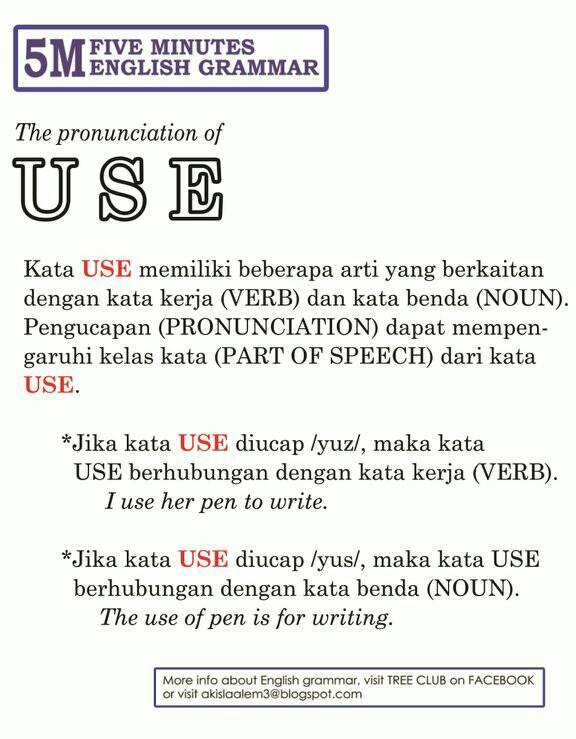 5M FIVE MINUTES ENGLISH GRAMMAR

The pronunciation of

USE

Kata USE memiliki beberapa arti yang berkaitan dengan kata kerja (VERB) dan kata benda (NOUN). Pengucapan (PRONUNCIATION) dapat mempengaruhi kelas kata (PART OF SPEECH) dari kata USE.

*Jika kata USE diucap /yuz/, maka kata USE berhubungan dengan kata kerja (VERB).
I use her pen to write.

*Jika kata USE diucap /yus/, maka kata USE berhubungan dengan kata benda (NOUN).
The use of pen is for writing.

More info about English grammar, visit TREE CLUB on FACEBOOK or visit akislaalem3@blogspot.com